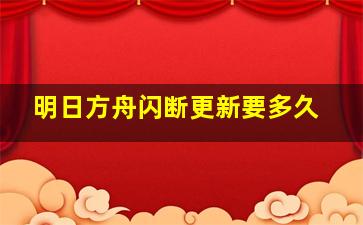 明日方舟闪断更新要多久